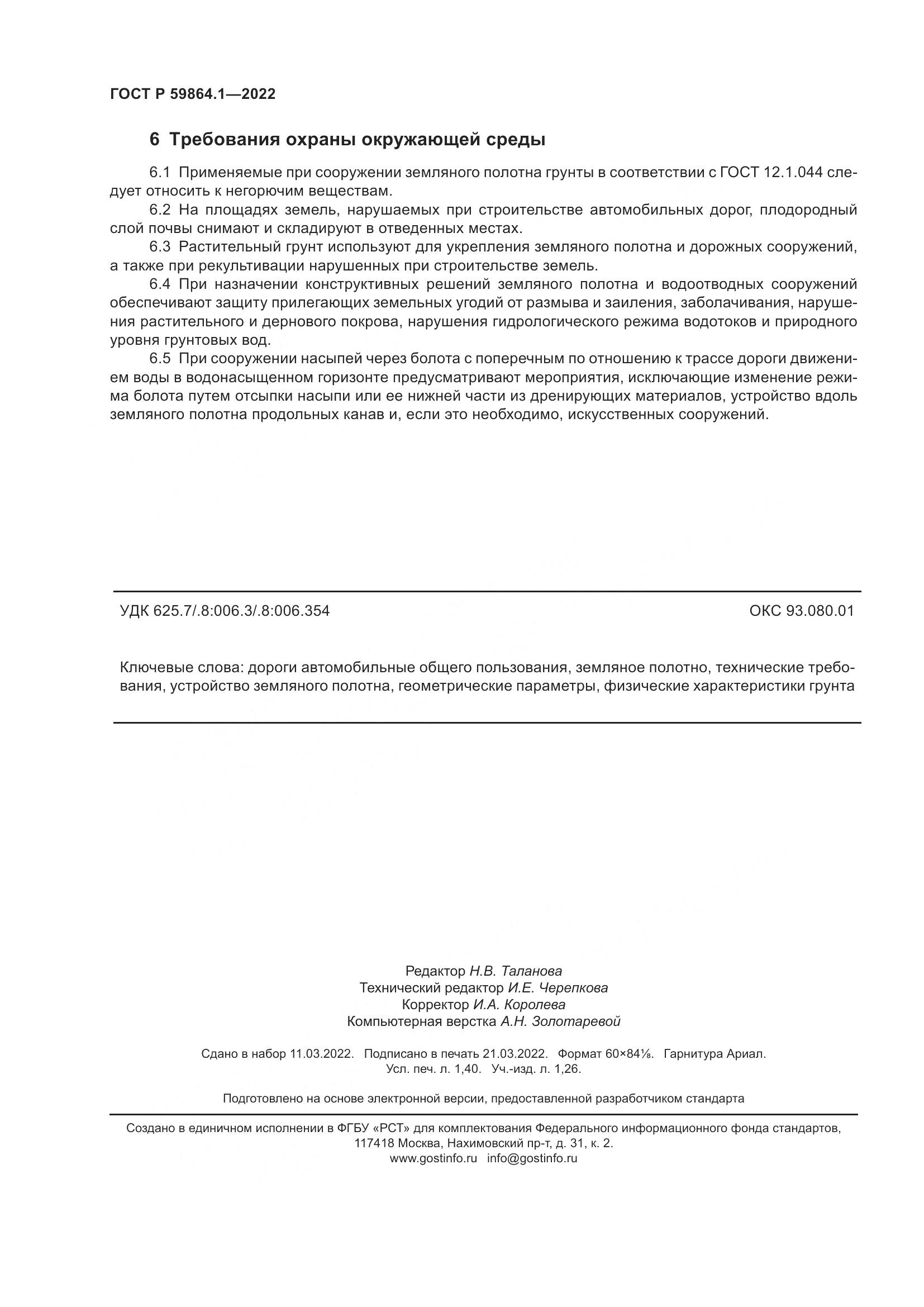 ГОСТ Р 59864.1—2022

6 Требования охраны окружающей среды

6.1 Применяемые при сооружении земляного полотна грунты в соответствии с ГОСТ 12.1.044 следует относить к негорючим веществам.

6.2 На площадях земель, нарушаемых при строительстве автомобильных дорог, плодородный слой почвы снимают и складируют в отведенных местах.

6.3 Растительный грунт используют для укрепления земляного полотна и дорожных сооружений, а также при рекультивации нарушенных при строительстве земель.

6.4 При назначении конструктивных решений земляного полотна и водоотводных сооружений обеспечивают защиту прилегающих земельных угодий от размыва и заиления, заболачивания, нарушения растительного и дернового покрова, нарушения гидрологического режима водотоков и природного уровня грунтовых вод.

6.5 При сооружении насыпей через болота с поперечным по отношению к трассе дороги движением воды в водонасыщенном горизонте предусматривают мероприятия, исключающие изменение режима болота путем отсыпки насыпи или ее нижней части из дренирующих материалов, устройство вдоль земляного полотна продольных канав и, если это необходимо, искусственных сооружений.

УДК 625.7/.8:006.3/.8:006.354

ОКС 93.080.01

Ключевые слова: дороги автомобильные общего пользования, земляное полотно, технические требования, устройство земляного полотна, геометрические параметры, физические характеристики грунта

Редактор Н.В. Таланова
Технический редактор И.Е. Черепкова
Корректор И.А. Королева
Компьютерная верстка А.Н. Золотаревой

Сдано в набор 11.03.2022. Подписано в печать 21.03.2022. Формат 60×84⅛. Гарнитура Ариал.
Усл. печ. л. 1,40. Уч.-изд. л. 1,26.

Подготовлено на основе электронной версии, предоставленной разработчиком стандарта

Создано в единичном исполнении в ФГБУ «РСТ» для комплектования Федерального информационного фонда стандартов,
117418 Москва, Нахимовский пр-т, д. 31, к. 2.
www.gostinfo.ru info@gostinfo.ru